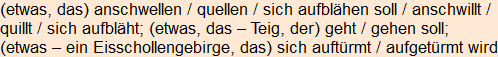 (etwas, das) anschwellen / quellen / sich aufblähen soll / anschwillt / quillt / sich aufbläht; (etwas, das – Teig, der) geht / gehen soll; (etwas – ein Eisschollengebirge, das) sich auftürmt / aufgetürmt wird